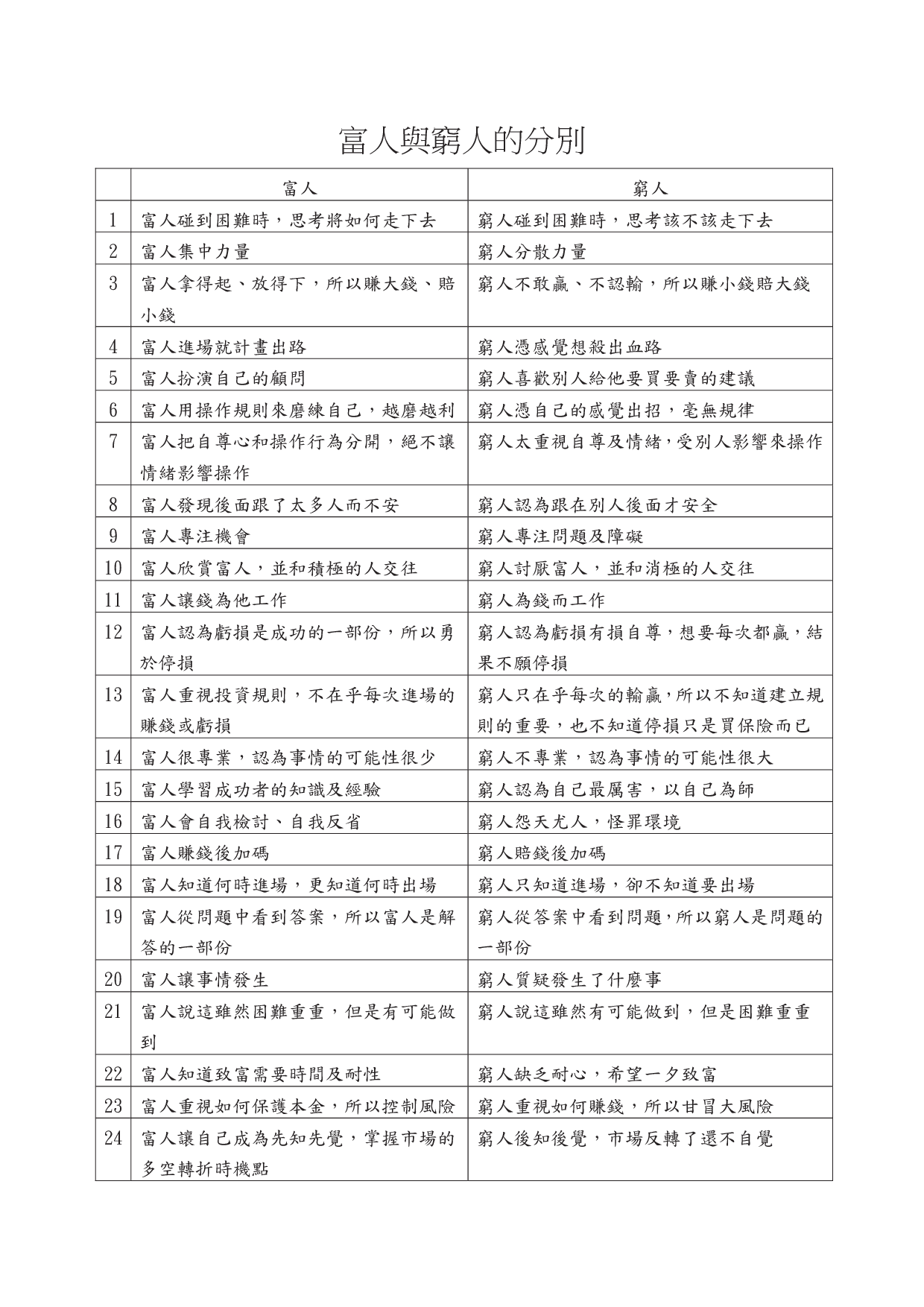 富人與窮人的分別

| | 富人 | 窮人 |
|---|---|---|
| 1 | 富人碰到困難時，思考將如何走下去 | 窮人碰到困難時，思考該不該走下去 |
| 2 | 富人集中力量 | 窮人分散力量 |
| 3 | 富人拿得起、放得下，所以賺大錢、賠小錢 | 窮人不敢贏、不認輸，所以賺小錢賠大錢 |
| 4 | 富人進場就計畫出路 | 窮人憑感覺想殺出血路 |
| 5 | 富人扮演自己的顧問 | 窮人喜歡別人給他要買要賣的建議 |
| 6 | 富人用操作規則來磨練自己，越磨越利 | 窮人憑自己的感覺出招，毫無規律 |
| 7 | 富人把自尊心和操作行為分開，絕不讓情緒影響操作 | 窮人太重視自尊及情緒，受別人影響來操作 |
| 8 | 富人發現後面跟了太多人而不安 | 窮人認為跟在別人後面才安全 |
| 9 | 富人專注機會 | 窮人專注問題及障礙 |
| 10 | 富人欣賞富人，並和積極的人交往 | 窮人討厭富人，並和消極的人交往 |
| 11 | 富人讓錢為他工作 | 窮人為錢而工作 |
| 12 | 富人認為虧損是成功的一部份，所以勇於停損 | 窮人認為虧損有損自尊，想要每次都贏，結果不願停損 |
| 13 | 富人重視投資規則，不在乎每次進場的賺錢或虧損 | 窮人只在乎每次的輸贏，所以不知道建立規則的重要，也不知道停損只是買保險而已 |
| 14 | 富人很專業，認為事情的可能性很少 | 窮人不專業，認為事情的可能性很大 |
| 15 | 富人學習成功者的知識及經驗 | 窮人認為自己最厲害，以自己為師 |
| 16 | 富人會自我檢討、自我反省 | 窮人怨天尤人，怪罪環境 |
| 17 | 富人賺錢後加碼 | 窮人賠錢後加碼 |
| 18 | 富人知道何時進場，更知道何時出場 | 窮人只知道進場，卻不知道要出場 |
| 19 | 富人從問題中看到答案，所以富人是解答的一部份 | 窮人從答案中看到問題，所以窮人是問題的一部份 |
| 20 | 富人讓事情發生 | 窮人質疑發生了什麼事 |
| 21 | 富人說這雖然困難重重，但是有可能做到 | 窮人說這雖然有可能做到，但是困難重重 |
| 22 | 富人知道致富需要時間及耐性 | 窮人缺乏耐心，希望一夕致富 |
| 23 | 富人重視如何保護本金，所以控制風險 | 窮人重視如何賺錢，所以甘冒大風險 |
| 24 | 富人讓自己成為先知先覺，掌握市場的多空轉折時機點 | 窮人後知後覺，市場反轉了還不自覺 |